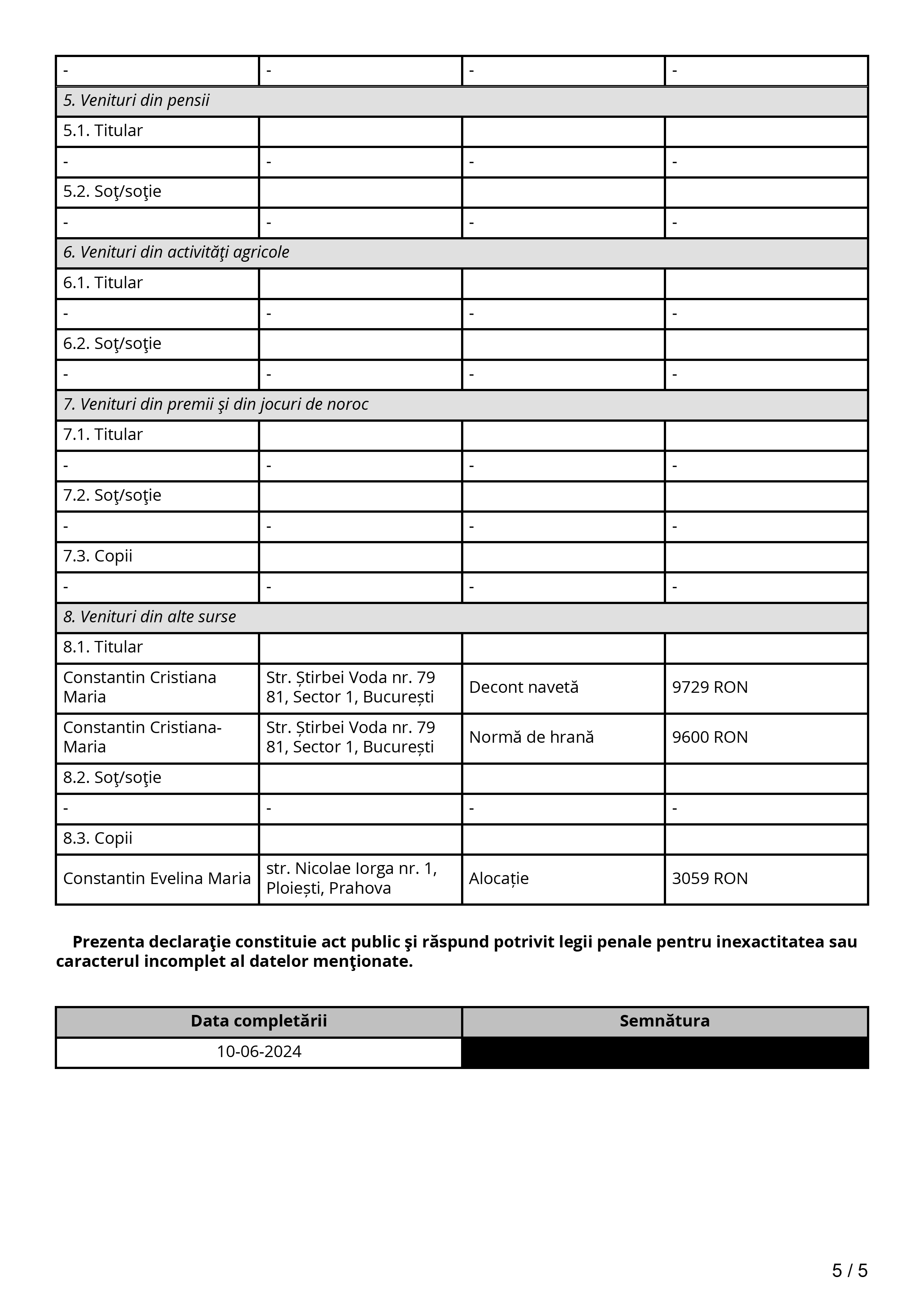 | - | - | - | - |
|---|---|---|---|
| *5. Venituri din pensii* | | | |
| 5.1. Titular | | | |
| - | - | - | - |
| 5.2. Soţ/soţie | | | |
| - | - | - | - |
| *6. Venituri din activităţi agricole* | | | |
| 6.1. Titular | | | |
| - | - | - | - |
| 6.2. Soţ/soţie | | | |
| - | - | - | - |
| *7. Venituri din premii şi din jocuri de noroc* | | | |
| 7.1. Titular | | | |
| - | - | - | - |
| 7.2. Soţ/soţie | | | |
| - | - | - | - |
| 7.3. Copii | | | |
| - | - | - | - |
| *8. Venituri din alte surse* | | | |
| 8.1. Titular | | | |
| Constantin Cristiana Maria | Str. Știrbei Voda nr. 79 81, Sector 1, București | Decont navetă | 9729 RON |
| Constantin Cristiana-Maria | Str. Știrbei Voda nr. 79 81, Sector 1, București | Normă de hrană | 9600 RON |
| 8.2. Soţ/soţie | | | |
| - | - | - | - |
| 8.3. Copii | | | |
| Constantin Evelina Maria | str. Nicolae Iorga nr. 1, Ploiești, Prahova | Alocație | 3059 RON |

**Prezenta declaraţie constituie act public şi răspund potrivit legii penale pentru inexactitatea sau caracterul incomplet al datelor menţionate.**

| Data completării | Semnătura |
|---|---|
| 10-06-2024 | |

5 / 5